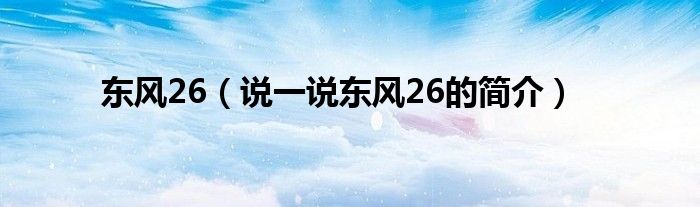 东风26（说一说东风26的简介）